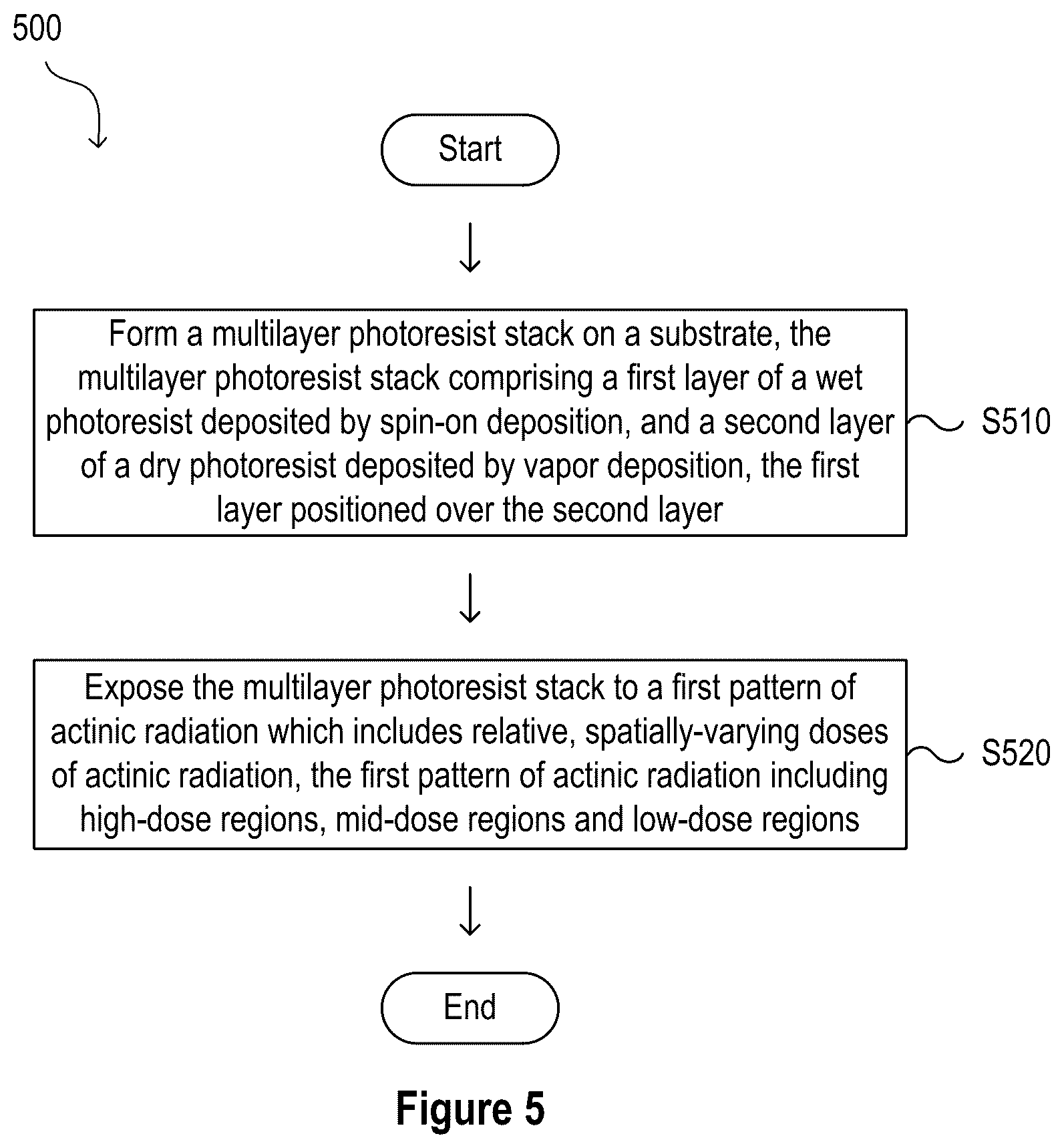 500

Start

Form a multilayer photoresist stack on a substrate, the multilayer photoresist stack comprising a first layer of a wet photoresist deposited by spin-on deposition, and a second layer of a dry photoresist deposited by vapor deposition, the first layer positioned over the second layer

S510

Expose the multilayer photoresist stack to a first pattern of actinic radiation which includes relative, spatially-varying doses of actinic radiation, the first pattern of actinic radiation including high-dose regions, mid-dose regions and low-dose regions

S520

End

Figure 5